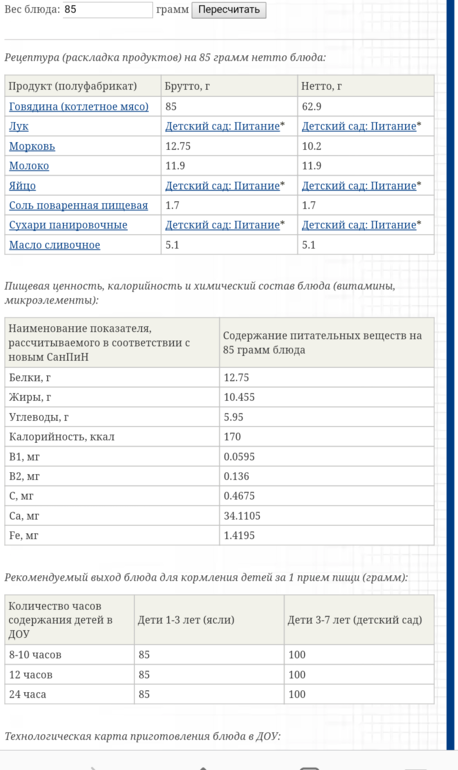 Вес блюда: 85 грамм Пересчитать

Рецептура (раскладка продуктов) на 85 грамм нетто блюда:

| Продукт (полуфабрикат) | Брутто, г | Нетто, г |
|---|---|---|
| Говядина (котлетное мясо) | 85 | 62.9 |
| Лук | Детский сад: Питание* | Детский сад: Питание* |
| Морковь | 12.75 | 10.2 |
| Молоко | 11.9 | 11.9 |
| Яйцо | Детский сад: Питание* | Детский сад: Питание* |
| Соль поваренная пищевая | 1.7 | 1.7 |
| Сухари панировочные | Детский сад: Питание* | Детский сад: Питание* |
| Масло сливочное | 5.1 | 5.1 |

Пищевая ценность, калорийность и химический состав блюда (витамины, микроэлементы):

| Наименование показателя, рассчитываемого в соответствии с новым СанПиН | Содержание питательных веществ на 85 грамм блюда |
|---|---|
| Белки, г | 12.75 |
| Жиры, г | 10.455 |
| Углеводы, г | 5.95 |
| Калорийность, ккал | 170 |
| B1, мг | 0.0595 |
| B2, мг | 0.136 |
| C, мг | 0.4675 |
| Ca, мг | 34.1105 |
| Fe, мг | 1.4195 |

Рекомендуемый выход блюда для кормления детей за 1 прием пищи (грамм):

| Количество часов содержания детей в ДОУ | Дети 1-3 лет (ясли) | Дети 3-7 лет (детский сад) |
|---|---|---|
| 8-10 часов | 85 | 100 |
| 12 часов | 85 | 100 |
| 24 часа | 85 | 100 |

Технологическая карта приготовления блюда в ДОУ: